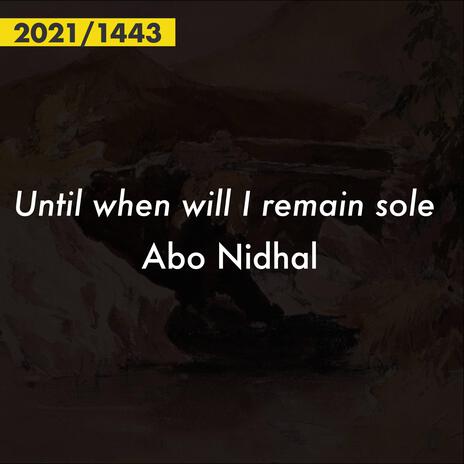 2021/1443

Until when will I remain sole

Abo Nidhal